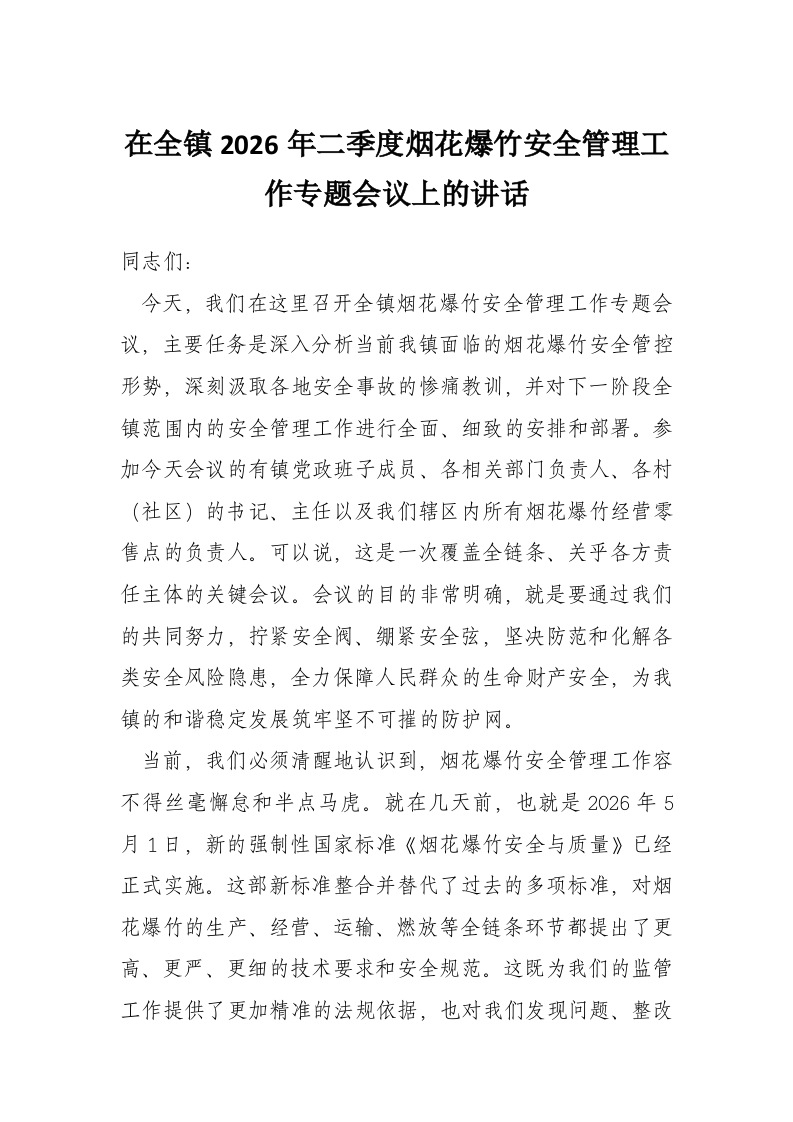 在全镇2026年二季度烟花爆竹安全管理工作专题会议上的讲话

同志们：

今天，我们在这里召开全镇烟花爆竹安全管理工作专题会议，主要任务是深入分析当前我镇面临的烟花爆竹安全管控形势，深刻汲取各地安全事故的惨痛教训，并对下一阶段全镇范围内的安全管理工作进行全面、细致的安排和部署。参加今天会议的有镇党政班子成员、各相关部门负责人、各村（社区）的书记、主任以及我们辖区内所有烟花爆竹经营零售点的负责人。可以说，这是一次覆盖全链条、关乎各方责任主体的关键会议。会议的目的非常明确，就是要通过我们的共同努力，拧紧安全阀、绷紧安全弦，坚决防范和化解各类安全风险隐患，全力保障人民群众的生命财产安全，为我镇的和谐稳定发展筑牢坚不可摧的防护网。

当前，我们必须清醒地认识到，烟花爆竹安全管理工作容不得丝毫懈怠和半点马虎。就在几天前，也就是2026年5月1日，新的强制性国家标准《烟花爆竹安全与质量》已经正式实施。这部新标准整合并替代了过去的多项标准，对烟花爆竹的生产、经营、运输、燃放等全链条环节都提出了更高、更严、更细的技术要求和安全规范。这既为我们的监管工作提供了更加精准的法规依据，也对我们发现问题、整改